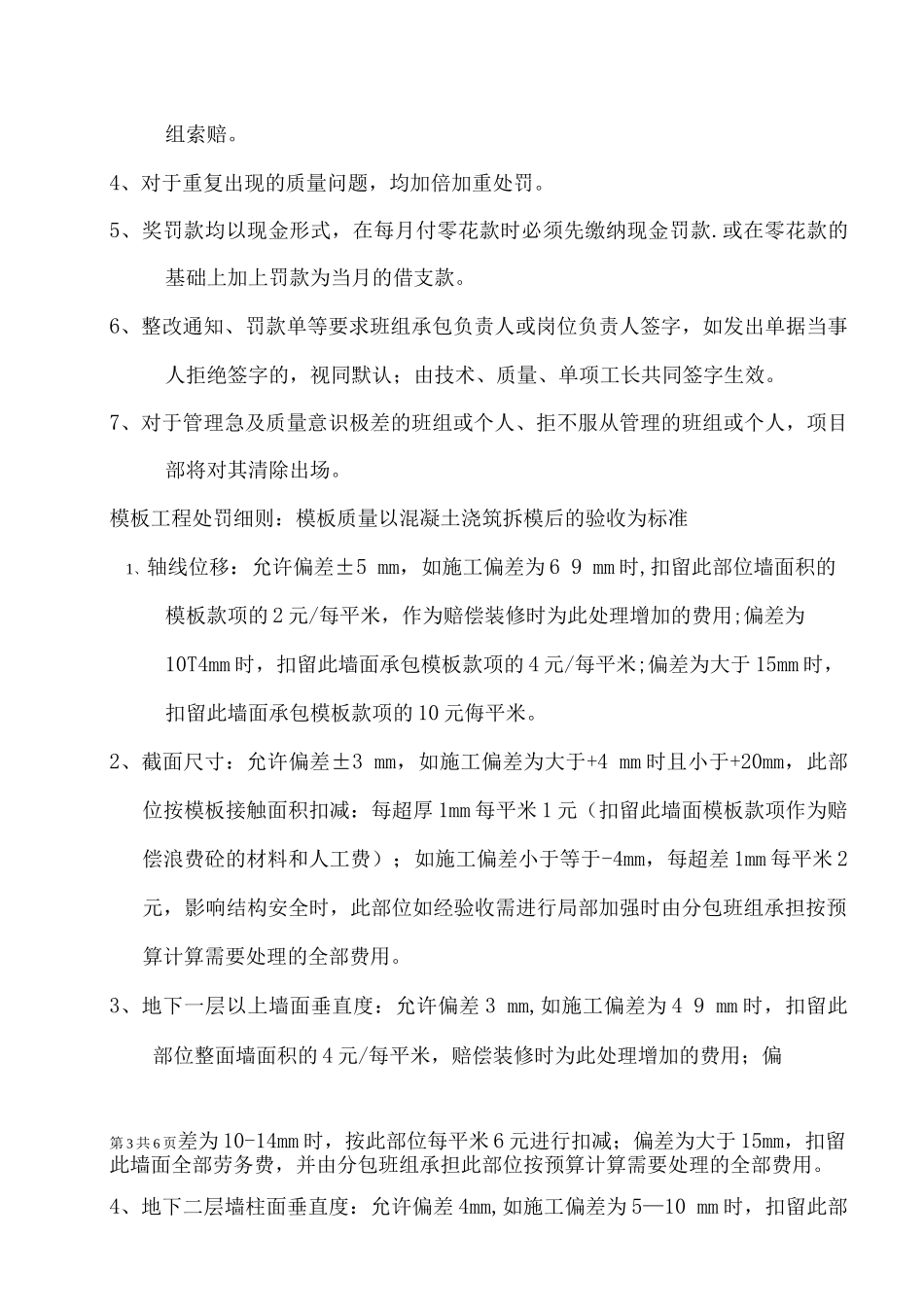 组索赔。

4、对于重复出现的质量问题，均加倍加重处罚。

5、奖罚款均以现金形式，在每月付零花款时必须先缴纳现金罚款.或在零花款的基础上加上罚款为当月的借支款。

6、整改通知、罚款单等要求班组承包负责人或岗位负责人签字，如发出单据当事人拒绝签字的，视同默认；由技术、质量、单项工长共同签字生效。

7、对于管理急及质量意识极差的班组或个人、拒不服从管理的班组或个人，项目部将对其清除出场。

模板工程处罚细则：模板质量以混凝土浇筑拆模后的验收为标准

1、轴线位移：允许偏差±5 mm，如施工偏差为6 9 mm时，扣留此部位墙面积的模板款项的2元/每平米，作为赔偿装修时为此处理增加的费用;偏差为10T4mm时，扣留此墙面承包模板款项的4元/每平米;偏差为大于15mm时，扣留此墙面承包模板款项的10元侮平米。

2、截面尺寸：允许偏差±3 mm，如施工偏差为大于+4 mm时且小于+20mm，此部位按模板接触面积扣减：每超厚1mm每平米1元（扣留此墙面模板款项作为赔偿浪费砼的材料和人工费）；如施工偏差小于等于-4mm，每超差1mm每平米2元，影响结构安全时，此部位如经验收需进行局部加强时由分包班组承担按预算计算需要处理的全部费用。

3、地下一层以上墙面垂直度：允许偏差3 mm,如施工偏差为4 9 mm时，扣留此部位整面墙面积的4元/每平米，赔偿装修时为此处理增加的费用；偏

第3共6页差为10-14mm时，按此部位每平米6元进行扣减；偏差为大于15mm，扣留此墙面全部劳务费，并由分包班组承担此部位按预算计算需要处理的全部费用。

4、地下二层墙柱面垂直度：允许偏差4mm,如施工偏差为5—10 mm时，扣留此部